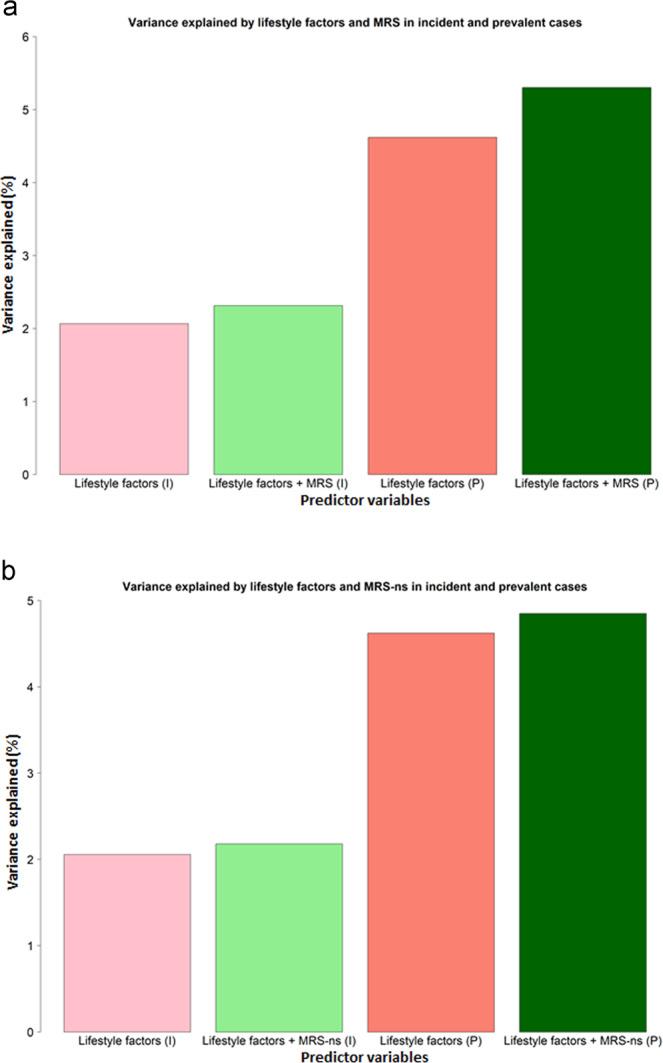 a

Variance explained by lifestyle factors and MRS in incident and prevalent cases

Variance explained(%)

6
5
4
3
2
1
0

Lifestyle factors (I)
Lifestyle factors + MRS (I)
Lifestyle factors (P)
Lifestyle factors + MRS (P)

Predictor variables

b

Variance explained by lifestyle factors and MRS-ns in incident and prevalent cases

Variance explained(%)

5
4
3
2
1
0

Lifestyle factors (I)
Lifestyle factors + MRS-ns (I)
Lifestyle factors (P)
Lifestyle factors + MRS-ns (P)

Predictor variables